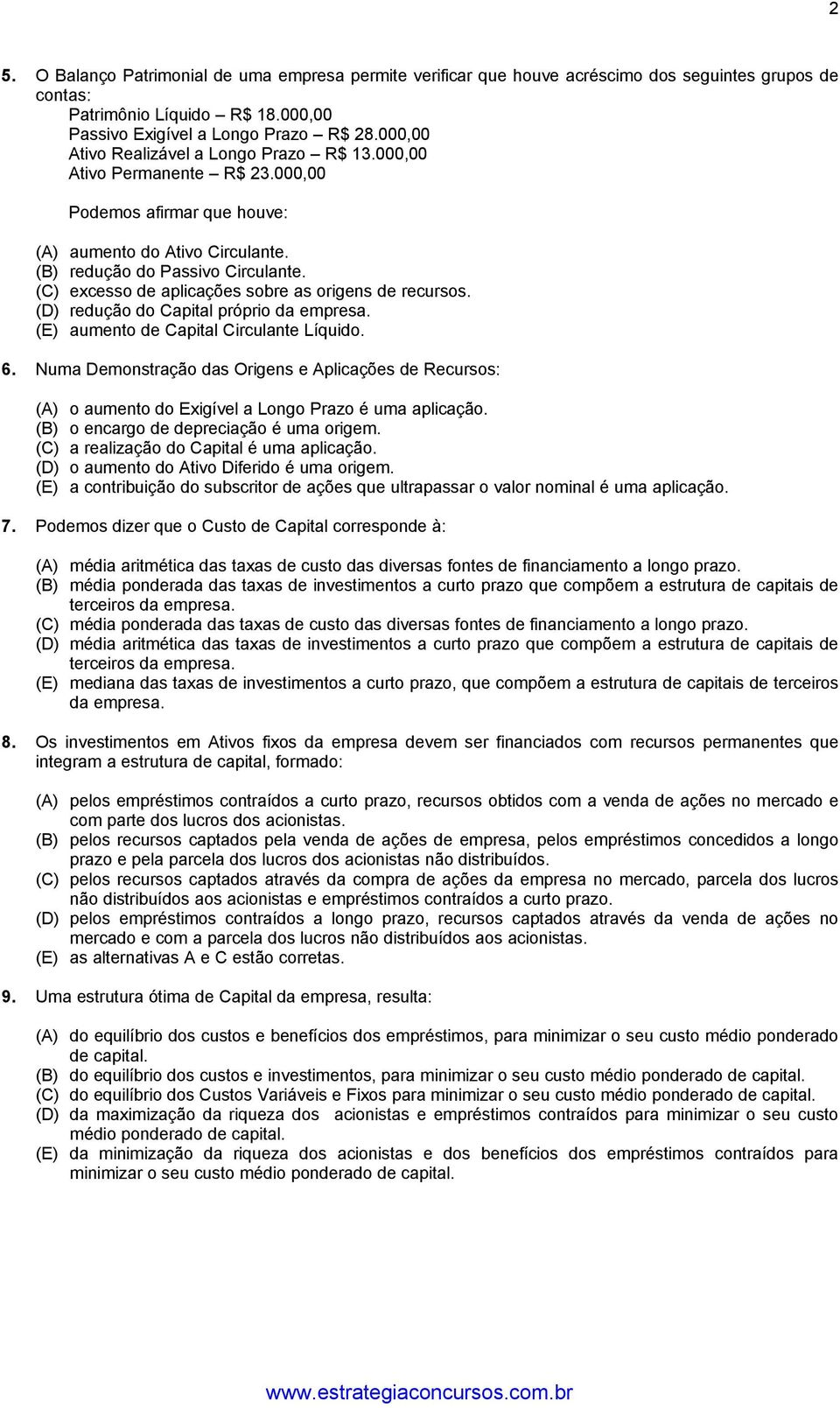 2

5. O Balanço Patrimonial de uma empresa permite verificar que houve acréscimo dos seguintes grupos de contas:
Patrimônio Líquido – R$ 18.000,00
Passivo Exigível a Longo Prazo – R$ 28.000,00
Ativo Realizável a Longo Prazo – R$ 13.000,00
Ativo Permanente – R$ 23.000,00

Podemos afirmar que houve:

(A) aumento do Ativo Circulante.
(B) redução do Passivo Circulante.
(C) excesso de aplicações sobre as origens de recursos.
(D) redução do Capital próprio da empresa.
(E) aumento de Capital Circulante Líquido.

6. Numa Demonstração das Origens e Aplicações de Recursos:

(A) o aumento do Exigível a Longo Prazo é uma aplicação.
(B) o encargo de depreciação é uma origem.
(C) a realização do Capital é uma aplicação.
(D) o aumento do Ativo Diferido é uma origem.
(E) a contribuição do subscritor de ações que ultrapassar o valor nominal é uma aplicação.

7. Podemos dizer que o Custo de Capital corresponde à:

(A) média aritmética das taxas de custo das diversas fontes de financiamento a longo prazo.
(B) média ponderada das taxas de investimentos a curto prazo que compõem a estrutura de capitais de terceiros da empresa.
(C) média ponderada das taxas de custo das diversas fontes de financiamento a longo prazo.
(D) média aritmética das taxas de investimentos a curto prazo que compõem a estrutura de capitais de terceiros da empresa.
(E) mediana das taxas de investimentos a curto prazo, que compõem a estrutura de capitais de terceiros da empresa.

8. Os investimentos em Ativos fixos da empresa devem ser financiados com recursos permanentes que integram a estrutura de capital, formado:

(A) pelos empréstimos contraídos a curto prazo, recursos obtidos com a venda de ações no mercado e com parte dos lucros dos acionistas.
(B) pelos recursos captados pela venda de ações de empresa, pelos empréstimos concedidos a longo prazo e pela parcela dos lucros dos acionistas não distribuídos.
(C) pelos recursos captados através da compra de ações da empresa no mercado, parcela dos lucros não distribuídos aos acionistas e empréstimos contraídos a curto prazo.
(D) pelos empréstimos contraídos a longo prazo, recursos captados através da venda de ações no mercado e com a parcela dos lucros não distribuídos aos acionistas.
(E) as alternativas A e C estão corretas.

9. Uma estrutura ótima de Capital da empresa, resulta:

(A) do equilíbrio dos custos e benefícios dos empréstimos, para minimizar o seu custo médio ponderado de capital.
(B) do equilíbrio dos custos e investimentos, para minimizar o seu custo médio ponderado de capital.
(C) do equilíbrio dos Custos Variáveis e Fixos para minimizar o seu custo médio ponderado de capital.
(D) da maximização da riqueza dos acionistas e empréstimos contraídos para minimizar o seu custo médio ponderado de capital.
(E) da minimização da riqueza dos acionistas e dos benefícios dos empréstimos contraídos para minimizar o seu custo médio ponderado de capital.

www.estrategiaconcursos.com.br